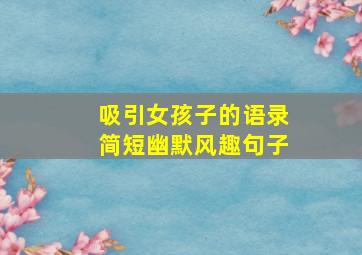 吸引女孩子的语录
简短幽默风趣句子